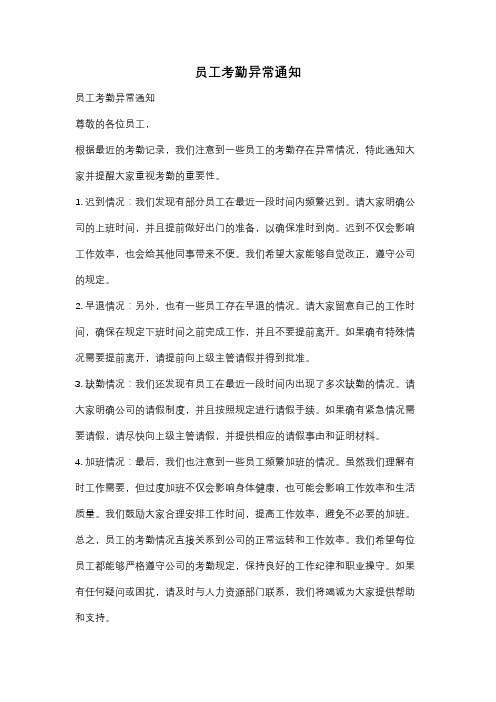 员工考勤异常通知

员工考勤异常通知

尊敬的各位员工，

根据最近的考勤记录，我们注意到一些员工的考勤存在异常情况，特此通知大家并提醒大家重视考勤的重要性。

1. 迟到情况：我们发现有部分员工在最近一段时间内频繁迟到。请大家明确公司的上班时间，并且提前做好出门的准备，以确保准时到岗。迟到不仅会影响工作效率，也会给其他同事带来不便。我们希望大家能够自觉改正，遵守公司的规定。

2. 早退情况：另外，也有一些员工存在早退的情况。请大家留意自己的工作时间，确保在规定下班时间之前完成工作，并且不要提前离开。如果确有特殊情况需要提前离开，请提前向上级主管请假并得到批准。

3. 缺勤情况：我们还发现有员工在最近一段时间内出现了多次缺勤的情况。请大家明确公司的请假制度，并且按照规定进行请假手续。如果确有紧急情况需要请假，请尽快向上级主管请假，并提供相应的请假事由和证明材料。

4. 加班情况：最后，我们也注意到一些员工频繁加班的情况。虽然我们理解有时工作需要，但过度加班不仅会影响身体健康，也可能会影响工作效率和生活质量。我们鼓励大家合理安排工作时间，提高工作效率，避免不必要的加班。

总之，员工的考勤情况直接关系到公司的正常运转和工作效率。我们希望每位员工都能够严格遵守公司的考勤规定，保持良好的工作纪律和职业操守。如果有任何疑问或困扰，请及时与人力资源部门联系，我们将竭诚为大家提供帮助和支持。